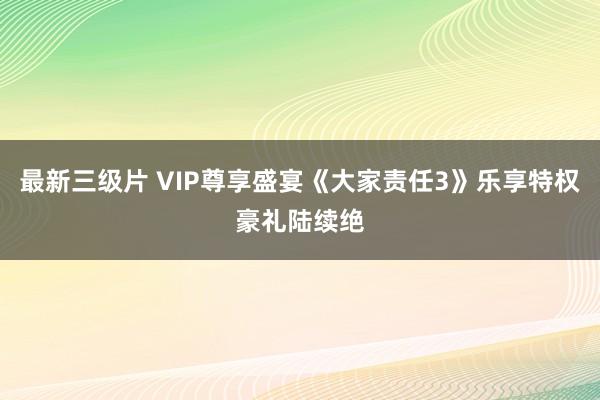 最新三级片 VIP尊享盛宴《大家责任3》乐享特权豪礼陆续绝